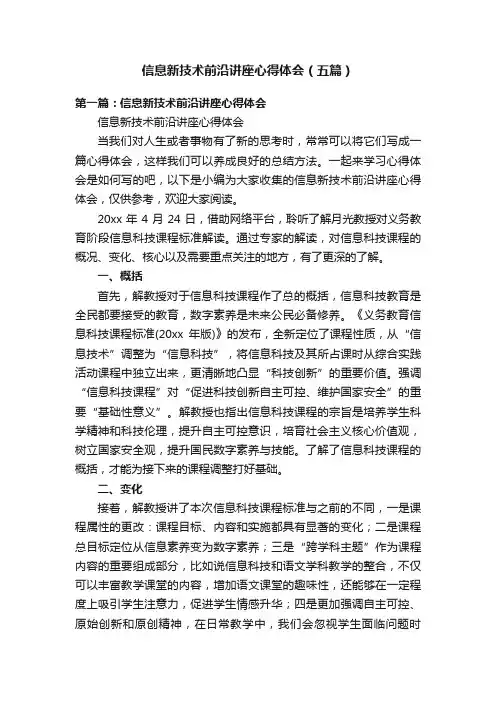 信息新技术前沿讲座心得体会（五篇）

第一篇：信息新技术前沿讲座心得体会

信息新技术前沿讲座心得体会

当我们对人生或者事物有了新的思考时，常常可以将它们写成一篇心得体会，这样我们可以养成良好的总结方法。一起来学习心得体会是如何写的吧，以下是小编为大家收集的信息新技术前沿讲座心得体会，仅供参考，欢迎大家阅读。

20xx 年 4 月 24 日，借助网络平台，聆听了解月光教授对义务教育阶段信息科技课程标准解读。通过专家的解读，对信息科技课程的概况、变化、核心以及需要重点关注的地方，有了更深的了解。

一、概括

首先，解教授对于信息科技课程作了总的概括，信息科技教育是全民都要接受的教育，数字素养是未来公民必备修养。《义务教育信息科技课程标准(20xx 年版)》的发布，全新定位了课程性质，从“信息技术”调整为“信息科技”，将信息科技及其所占课时从综合实践活动课程中独立出来，更清晰地凸显“科技创新”的重要价值。强调“信息科技课程”对“促进科技创新自主可控、维护国家安全”的重要“基础性意义”。解教授也指出信息科技课程的宗旨是培养学生科学精神和科技伦理，提升自主可控意识，培育社会主义核心价值观，树立国家安全观，提升国民数字素养与技能。了解了信息科技课程的概括，才能为接下来的课程调整打好基础。

二、变化

接着，解教授讲了本次信息科技课程标准与之前的不同，一是课程属性的更改：课程目标、内容和实施都具有显著的变化；二是课程总目标定位从信息素养变为数字素养；三是“跨学科主题”作为课程内容的重要组成部分，比如说信息科技和语文学科教学的整合，不仅可以丰富教学课堂的内容，增加语文课堂的趣味性，还能够在一定程度上吸引学生注意力，促进学生情感升华；四是更加强调自主可控、原始创新和原创精神，在日常教学中，我们会忽视学生面临问题时